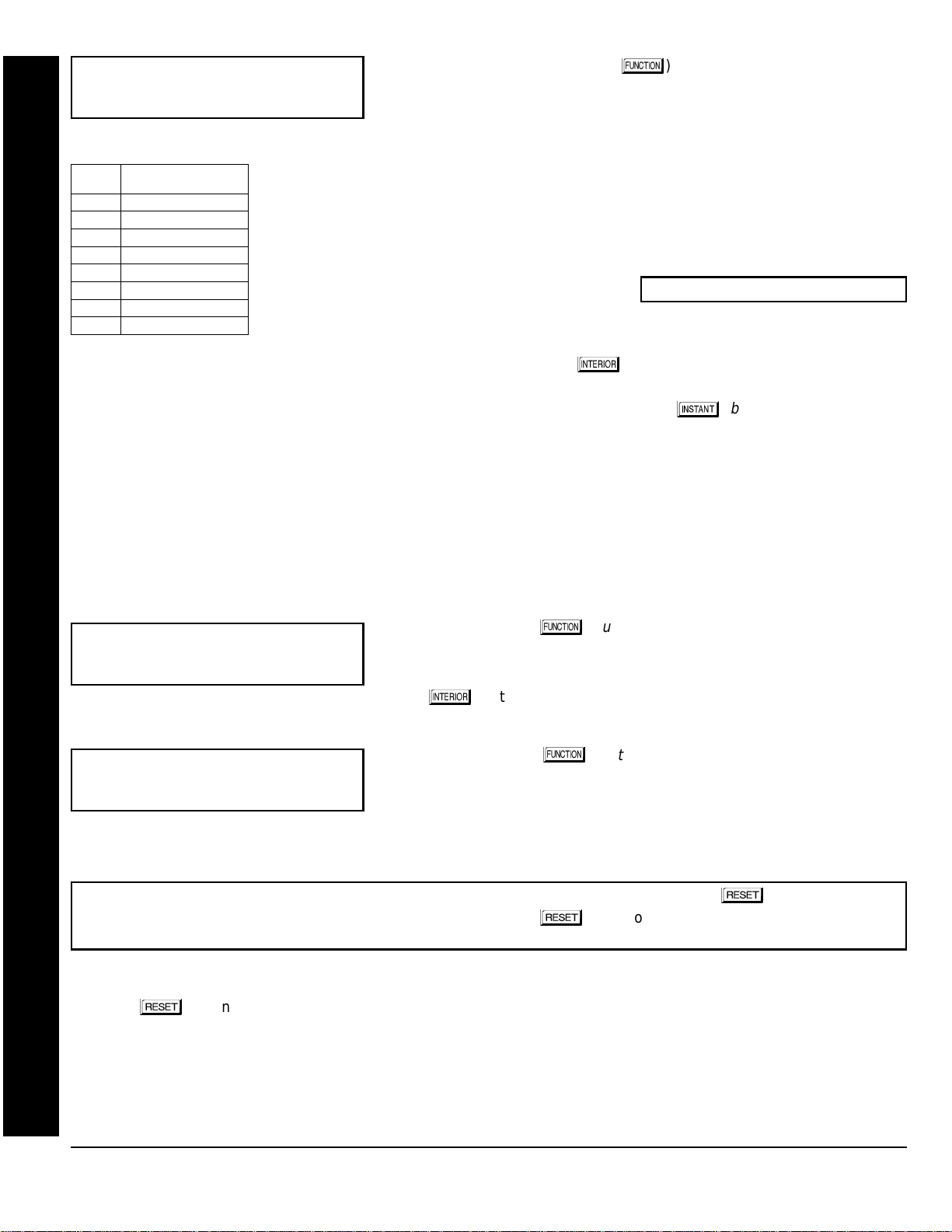 FUNCTION )

INTERIOR

INSTANT b

FUNCTION u

INTERIOR t

FUNCTION t

RESET

RESET o

RESET n